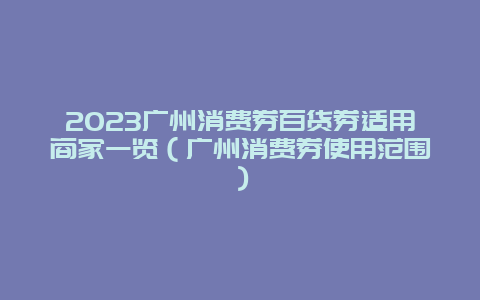 2023广州消费券百货券适用商家一览（广州消费券使用范围）